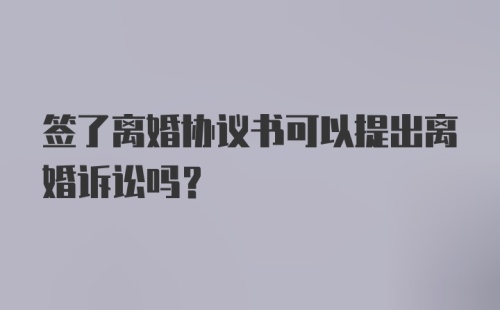 签了离婚协议书可以提出离婚诉讼吗？